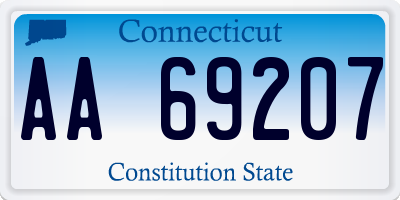 Connecticut

AA 69207

Constitution State